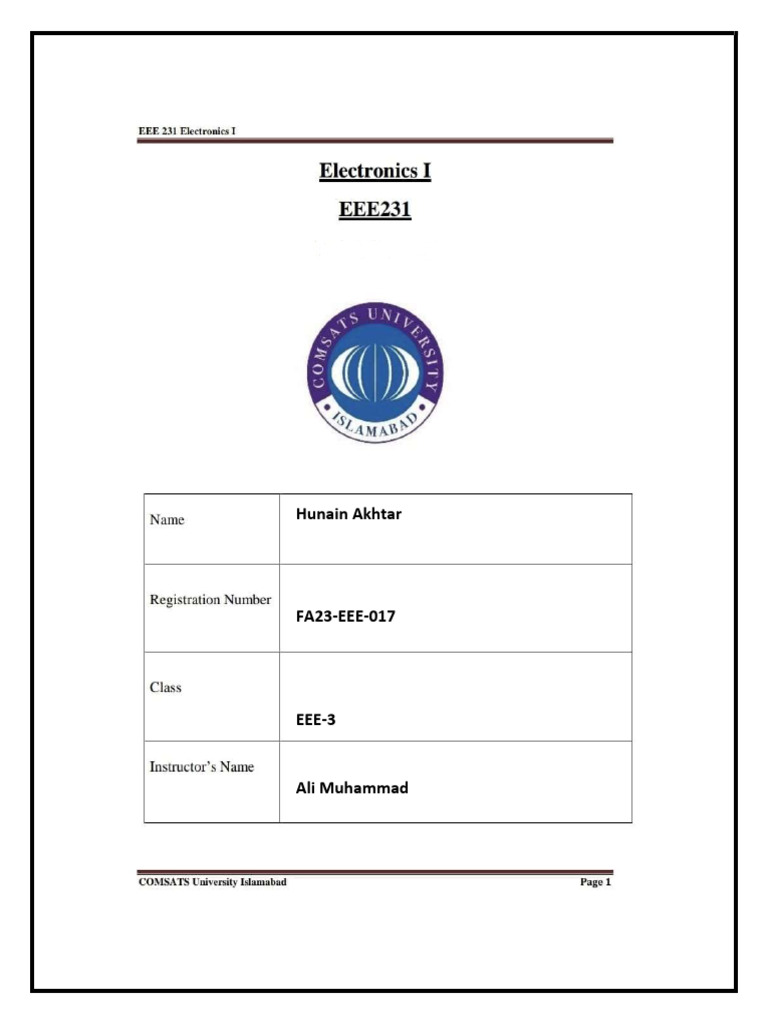 EEE 231 Electronics I

Electronics I

EEE231

COMSATS UNIVERSITY ISLAMABAD

| Name | Hunain Akhtar |
|---|---|
| Registration Number | FA23-EEE-017 |
| Class | EEE-3 |
| Instructor's Name | Ali Muhammad |

COMSATS University Islamabad

Page 1